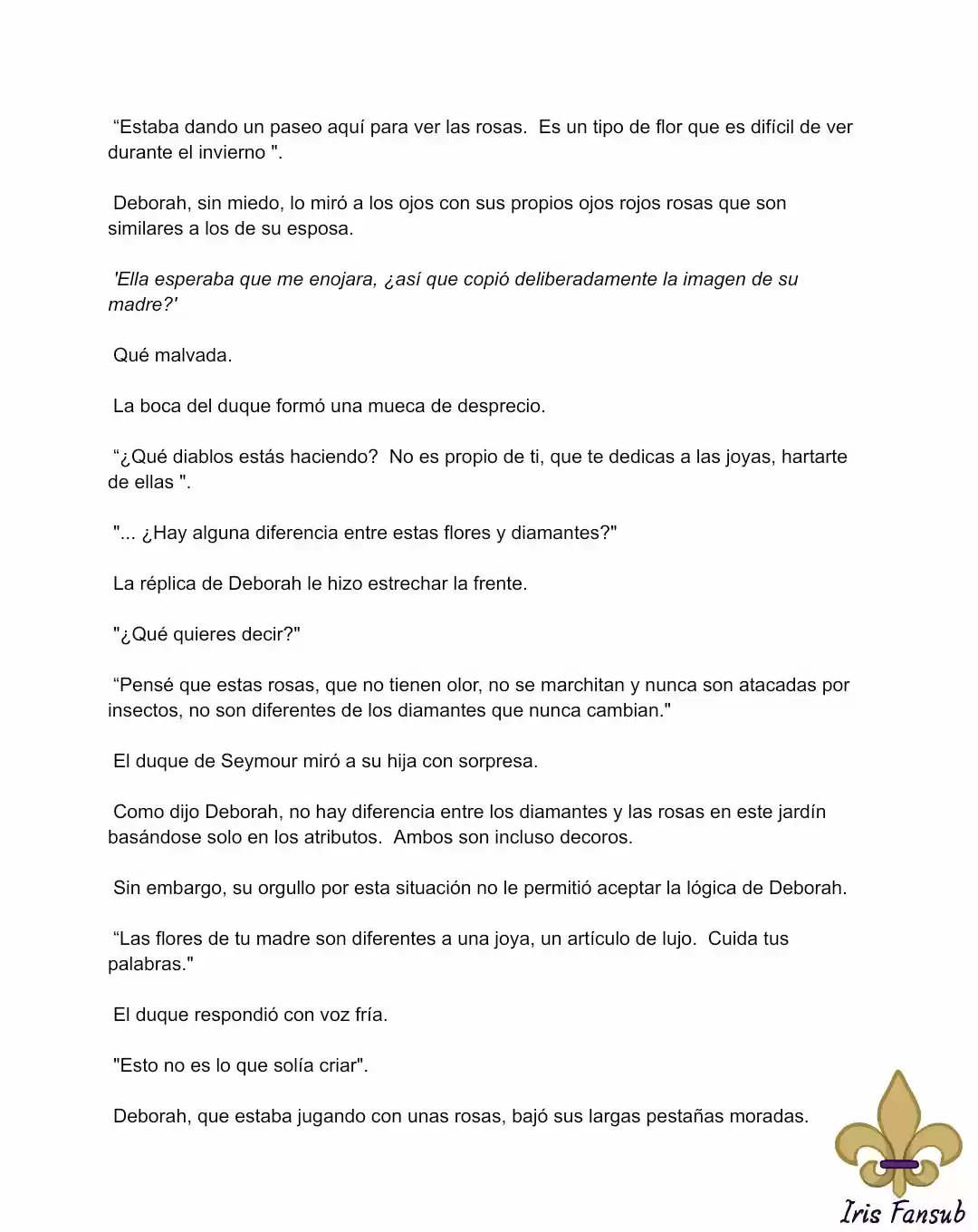 “Estaba dando un paseo aquí para ver las rosas.  Es un tipo de flor que es difícil de ver durante el invierno ".

Deborah, sin miedo, lo miró a los ojos con sus propios ojos rojos rosas que son similares a los de su esposa.

'Ella esperaba que me enojara, ¿así que copió deliberadamente la imagen de su madre?'

Qué malvada.

La boca del duque formó una mueca de desprecio.

“¿Qué diablos estás haciendo?  No es propio de ti, que te dedicas a las joyas, hartarte de ellas ".

"... ¿Hay alguna diferencia entre estas flores y diamantes?"

La réplica de Deborah le hizo estrechar la frente.

"¿Qué quieres decir?"

“Pensé que estas rosas, que no tienen olor, no se marchitan y nunca son atacadas por insectos, no son diferentes de los diamantes que nunca cambian."

El duque de Seymour miró a su hija con sorpresa.

Como dijo Deborah, no hay diferencia entre los diamantes y las rosas en este jardín basándose solo en los atributos.  Ambos son incluso decoros.

Sin embargo, su orgullo por esta situación no le permitió aceptar la lógica de Deborah.

“Las flores de tu madre son diferentes a una joya, un artículo de lujo.  Cuida tus palabras."

El duque respondió con voz fría.

"Esto no es lo que solía criar".

Deborah, que estaba jugando con unas rosas, bajó sus largas pestañas moradas.

Iris Fansub